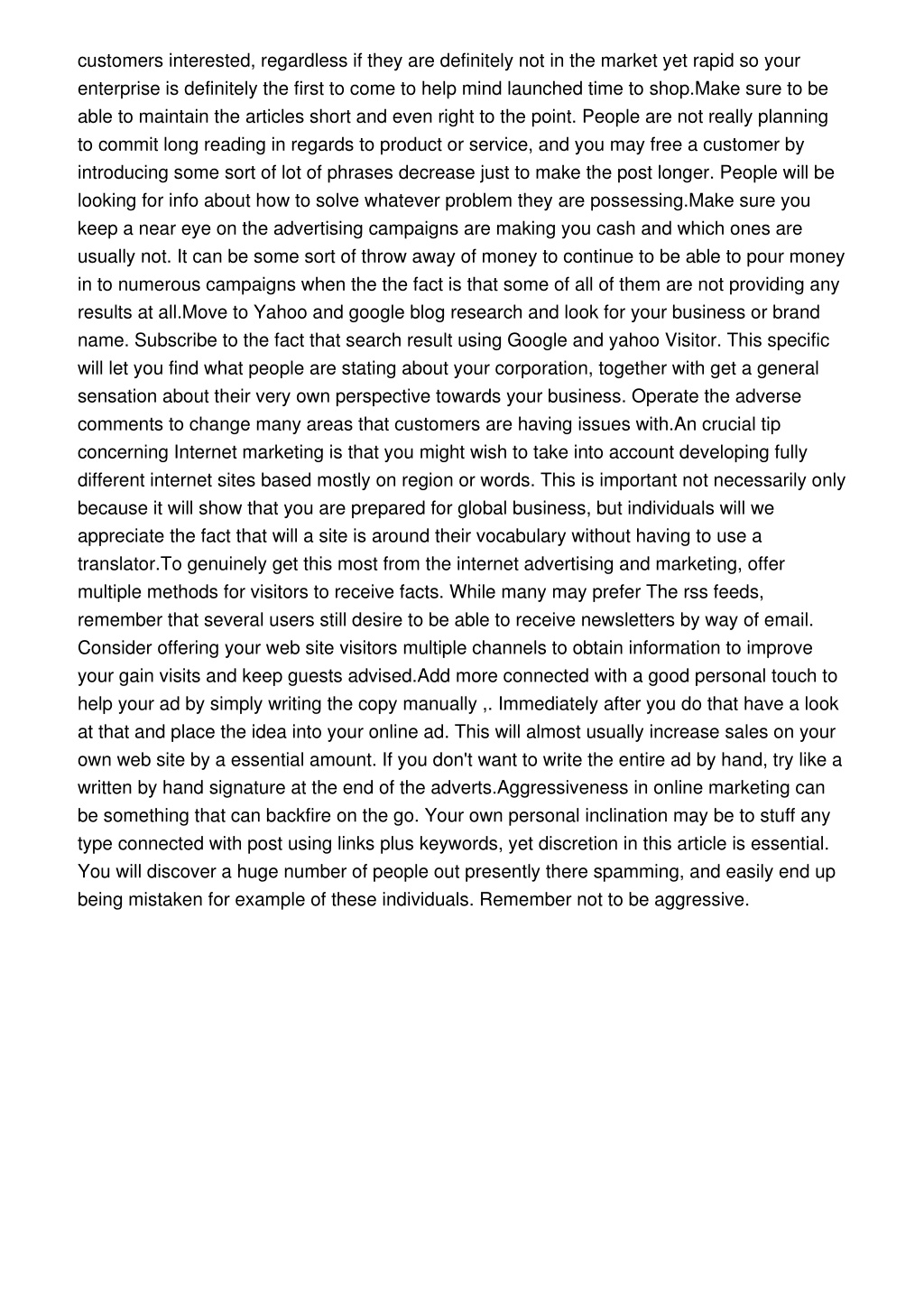 customers interested, regardless if they are definitely not in the market yet rapid so your enterprise is definitely the first to come to help mind launched time to shop.Make sure to be able to maintain the articles short and even right to the point. People are not really planning to commit long reading in regards to product or service, and you may free a customer by introducing some sort of lot of phrases decrease just to make the post longer. People will be looking for info about how to solve whatever problem they are possessing.Make sure you keep a near eye on the advertising campaigns are making you cash and which ones are usually not. It can be some sort of throw away of money to continue to be able to pour money in to numerous campaigns when the the fact is that some of all of them are not providing any results at all.Move to Yahoo and google blog research and look for your business or brand name. Subscribe to the fact that search result using Google and yahoo Visitor. This specific will let you find what people are stating about your corporation, together with get a general sensation about their very own perspective towards your business. Operate the adverse comments to change many areas that customers are having issues with.An crucial tip concerning Internet marketing is that you might wish to take into account developing fully different internet sites based mostly on region or words. This is important not necessarily only because it will show that you are prepared for global business, but individuals will we appreciate the fact that will a site is around their vocabulary without having to use a translator.To genuinely get this most from the internet advertising and marketing, offer multiple methods for visitors to receive facts. While many may prefer The rss feeds, remember that several users still desire to be able to receive newsletters by way of email. Consider offering your web site visitors multiple channels to obtain information to improve your gain visits and keep guests advised.Add more connected with a good personal touch to help your ad by simply writing the copy manually ,. Immediately after you do that have a look at that and place the idea into your online ad. This will almost usually increase sales on your own web site by a essential amount. If you don't want to write the entire ad by hand, try like a written by hand signature at the end of the adverts.Aggressiveness in online marketing can be something that can backfire on the go. Your own personal inclination may be to stuff any type connected with post using links plus keywords, yet discretion in this article is essential. You will discover a huge number of people out presently there spamming, and easily end up being mistaken for example of these individuals. Remember not to be aggressive.